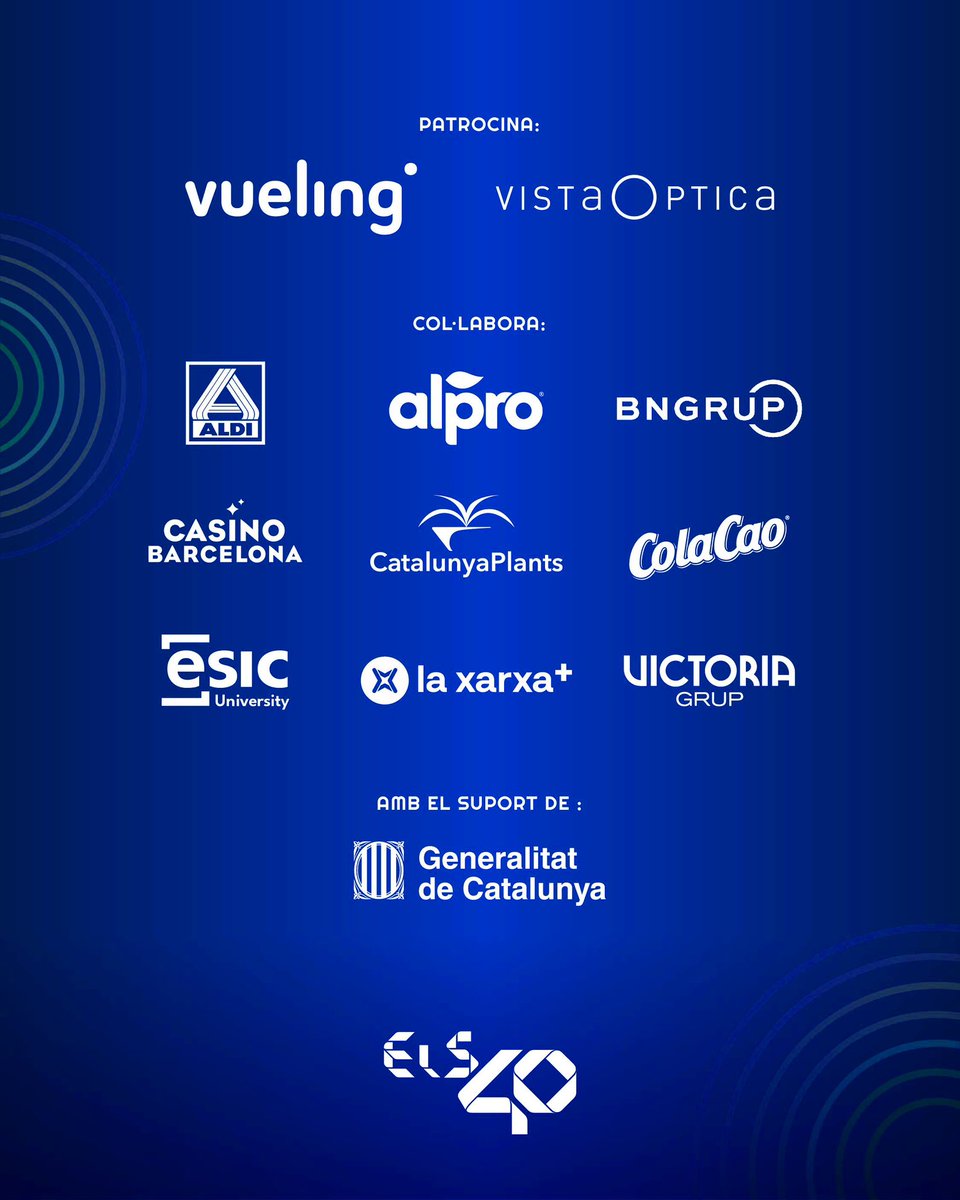 PATROCINA:

vueling

VISTAOPTICA

COL·LABORA:

ALDI

alpro

BNGRUP

CASINO BARCELONA

CatalunyaPlants

ColaCao

esic University

la xarxa+

VICTORIA GRUP

AMB EL SUPORT DE :

Generalitat de Catalunya

ELS 40